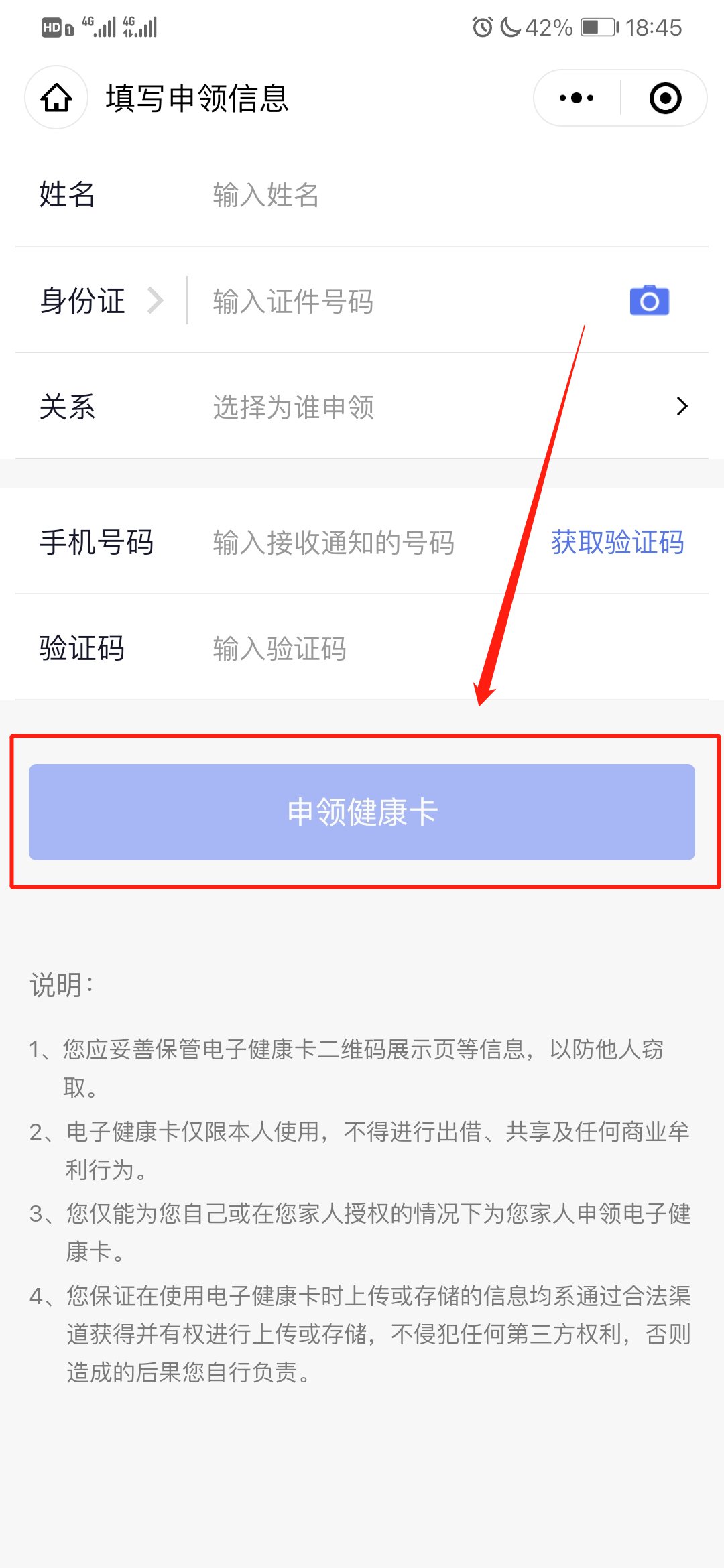 HD 4G 4G 42% 18:45

填写申领信息

姓名 输入姓名

身份证 输入证件号码

关系 选择为谁申领

手机号码 输入接收通知的号码 获取验证码

验证码 输入验证码

申领健康卡

说明：

1、您应妥善保管电子健康卡二维码展示页等信息，以防他人窃取。

2、电子健康卡仅限本人使用，不得进行出借、共享及任何商业牟利行为。

3、您仅能为您自己或在您家人授权的情况下为您家人申领电子健康卡。

4、您保证在使用电子健康卡时上传或存储的信息均系通过合法渠道获得并有权进行上传或存储，不侵犯任何第三方权利，否则造成的后果您自行负责。